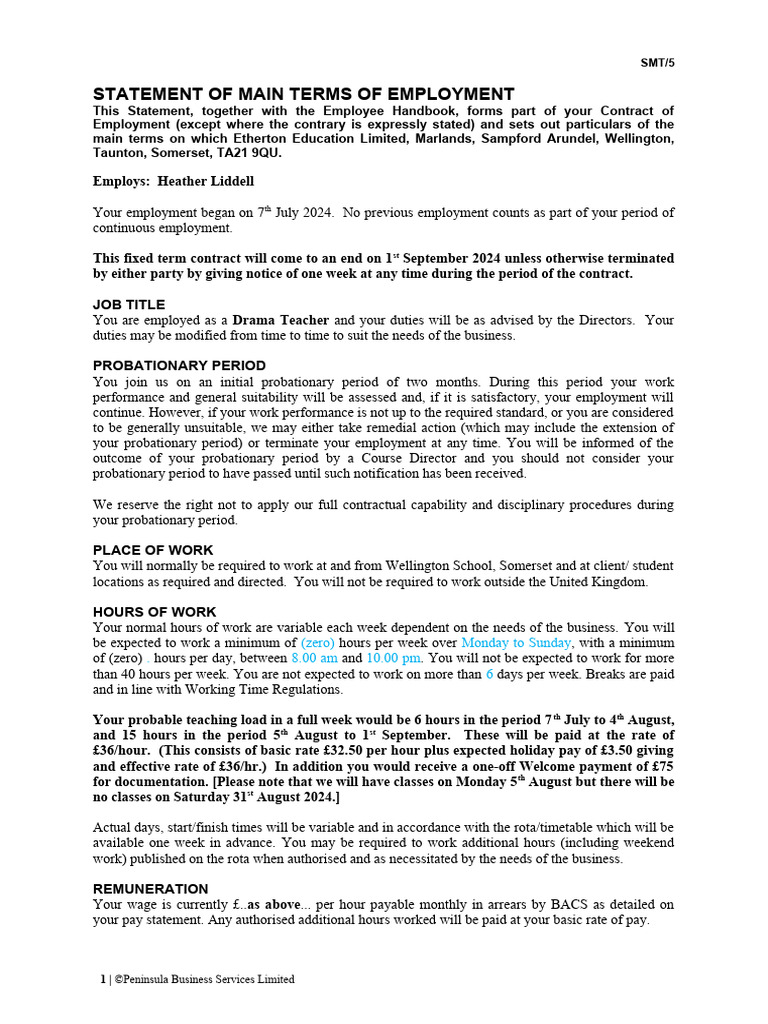 SMT/5

STATEMENT OF MAIN TERMS OF EMPLOYMENT
This Statement, together with the Employee Handbook, forms part of your Contract of Employment (except where the contrary is expressly stated) and sets out particulars of the main terms on which Etherton Education Limited, Marlands, Sampford Arundel, Wellington, Taunton, Somerset, TA21 9QU.

Employs: Heather Liddell

Your employment began on 7$^{th}$ July 2024. No previous employment counts as part of your period of continuous employment.

This fixed term contract will come to an end on 1$^{st}$ September 2024 unless otherwise terminated by either party by giving notice of one week at any time during the period of the contract.

JOB TITLE
You are employed as a Drama Teacher and your duties will be as advised by the Directors. Your duties may be modified from time to time to suit the needs of the business.

PROBATIONARY PERIOD
You join us on an initial probationary period of two months. During this period your work performance and general suitability will be assessed and, if it is satisfactory, your employment will continue. However, if your work performance is not up to the required standard, or you are considered to be generally unsuitable, we may either take remedial action (which may include the extension of your probationary period) or terminate your employment at any time. You will be informed of the outcome of your probationary period by a Course Director and you should not consider your probationary period to have passed until such notification has been received.

We reserve the right not to apply our full contractual capability and disciplinary procedures during your probationary period.

PLACE OF WORK
You will normally be required to work at and from Wellington School, Somerset and at client/ student locations as required and directed. You will not be required to work outside the United Kingdom.

HOURS OF WORK
Your normal hours of work are variable each week dependent on the needs of the business. You will be expected to work a minimum of (zero) hours per week over Monday to Sunday, with a minimum of (zero) . hours per day, between 8.00 am and 10.00 pm. You will not be expected to work for more than 40 hours per week. You are not expected to work on more than 6 days per week. Breaks are paid and in line with Working Time Regulations.

Your probable teaching load in a full week would be 6 hours in the period 7$^{th}$ July to 4$^{th}$ August, and 15 hours in the period 5$^{th}$ August to 1$^{st}$ September. These will be paid at the rate of £36/hour. (This consists of basic rate £32.50 per hour plus expected holiday pay of £3.50 giving and effective rate of £36/hr.) In addition you would receive a one-off Welcome payment of £75 for documentation. [Please note that we will have classes on Monday 5$^{th}$ August but there will be no classes on Saturday 31$^{st}$ August 2024.]

Actual days, start/finish times will be variable and in accordance with the rota/timetable which will be available one week in advance. You may be required to work additional hours (including weekend work) published on the rota when authorised and as necessitated by the needs of the business.

REMUNERATION
Your wage is currently £..as above... per hour payable monthly in arrears by BACS as detailed on your pay statement. Any authorised additional hours worked will be paid at your basic rate of pay.

1 | ©Peninsula Business Services Limited